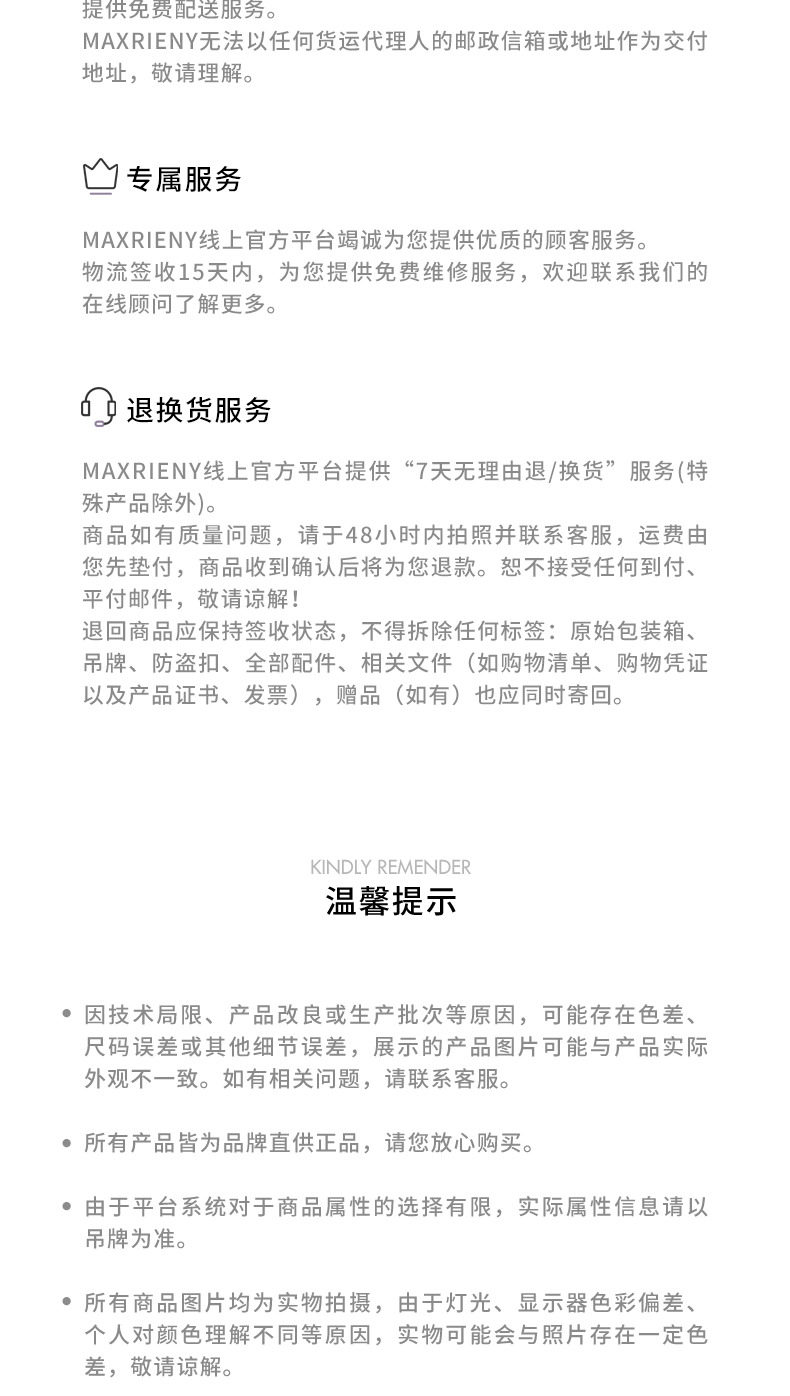 提供免费配送服务。
MAXRIENY无法以任何货运代理人的邮政信箱或地址作为交付地址，敬请理解。

专属服务

MAXRIENY线上官方平台竭诚为您提供优质的顾客服务。
物流签收15天内，为您提供免费维修服务，欢迎联系我们的在线顾问了解更多。

退换货服务

MAXRIENY线上官方平台提供“7天无理由退/换货”服务(特殊产品除外)。
商品如有质量问题，请于48小时内拍照并联系客服，运费由您先垫付，商品收到确认后将为您退款。恕不接受任何到付、平付邮件，敬请谅解！
退回商品应保持签收状态，不得拆除任何标签：原始包装箱、吊牌、防盗扣、全部配件、相关文件（如购物清单、购物凭证以及产品证书、发票），赠品（如有）也应同时寄回。

KINDLY REMENDER
温馨提示

• 因技术局限、产品改良或生产批次等原因，可能存在色差、尺码误差或其他细节误差，展示的产品图片可能与产品实际外观不一致。如有相关问题，请联系客服。

• 所有产品皆为品牌直供正品，请您放心购买。

• 由于平台系统对于商品属性的选择有限，实际属性信息请以吊牌为准。

• 所有商品图片均为实物拍摄，由于灯光、显示器色彩偏差、个人对颜色理解不同等原因，实物可能会与照片存在一定色差，敬请谅解。